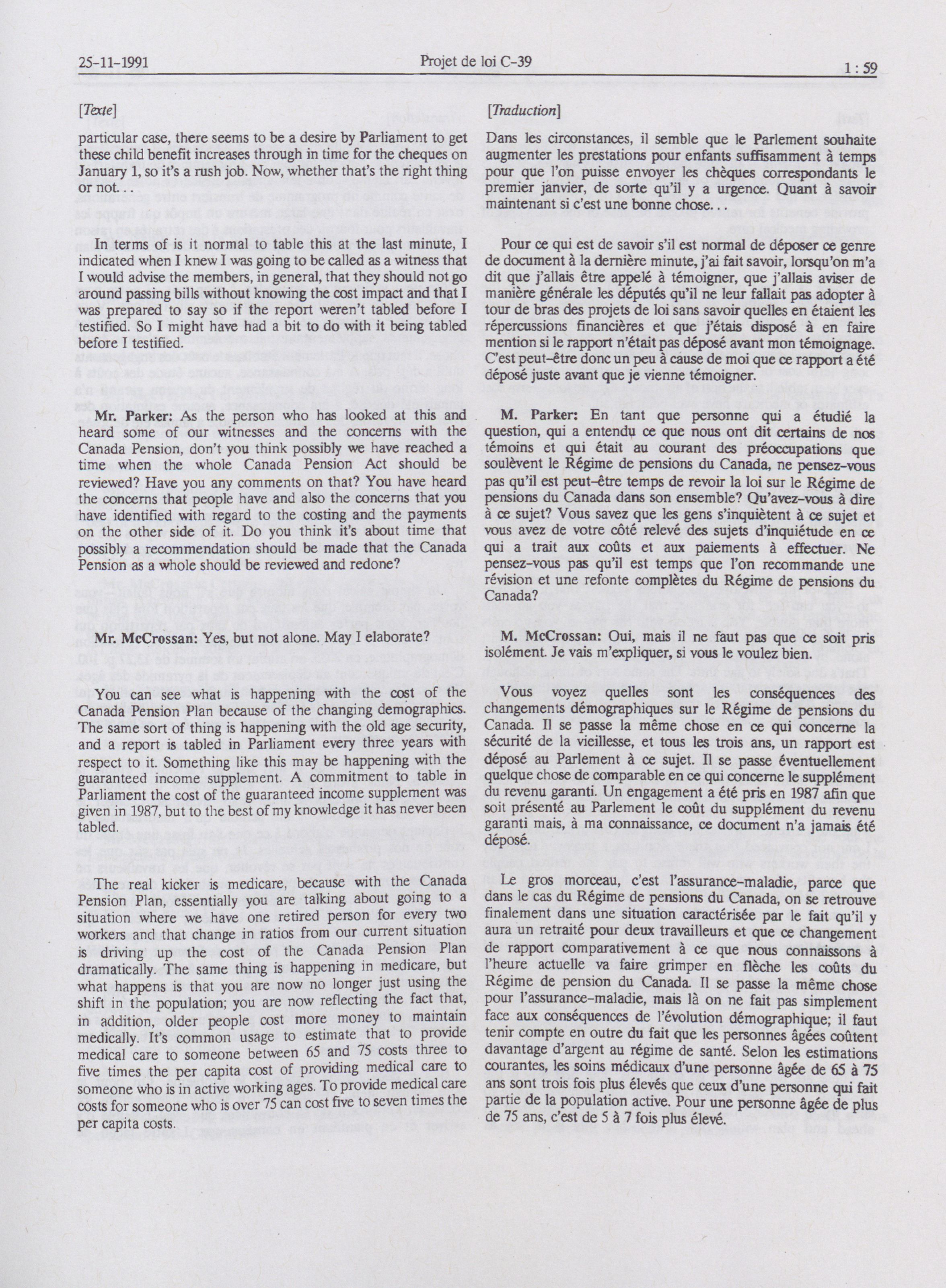 25-11-1991 Projet de loi C-39 1 : 59

[Texte]

particular case, there seems to be a desire by Parliament to get these child benefit increases through in time for the cheques on January 1, so it's a rush job. Now, whether that's the right thing or not. . .

In terms of is it normal to table this at the last minute, I indicated when I knew I was going to be called as a witness that I would advise the members, in general, that they should not go around passing bills without knowing the cost impact and that I was prepared to say so if the report weren't tabled before I testified. So I might have had a bit to do with it being tabled before I testified.

Mr. Parker: As the person who has looked at this and heard some of our witnesses and the concerns with the Canada Pension, don't you think possibly we have reached a time when the whole Canada Pension Act should be reviewed? Have you any comments on that? You have heard the concerns that people have and also the concerns that you have identified with regard to the costing and the payments on the other side of it. Do you think it's about time that possibly a recommendation should be made that the Canada Pension as a whole should be reviewed and redone?

Mr. McCrossan: Yes, but not alone. May I elaborate?

You can see what is happening with the cost of the Canada Pension Plan because of the changing demographics. The same sort of thing is happening with the old age security, and a report is tabled in Parliament every three years with respect to it. Something like this may be happening with the guaranteed income supplement. A commitment to table in Parliament the cost of the guaranteed income supplement was given in 1987, but to the best of my knowledge it has never been tabled.

The real kicker is medicare, because with the Canada Pension Plan, essentially you are talking about going to a situation where we have one retired person for every two workers and that change in ratios from our current situation is driving up the cost of the Canada Pension Plan dramatically. The same thing is happening in medicare, but what happens is that you are now no longer just using the shift in the population; you are now reflecting the fact that, in addition, older people cost more money to maintain medically. It's common usage to estimate that to provide medical care to someone between 65 and 75 costs three to five times the per capita cost of providing medical care to someone who is in active working ages. To provide medical care costs for someone who is over 75 can cost five to seven times the per capita costs.

[Traduction]

Dans les circonstances, il semble que le Parlement souhaite augmenter les prestations pour enfants suffisamment à temps pour que l'on puisse envoyer les chèques correspondants le premier janvier, de sorte qu'il y a urgence. Quant à savoir maintenant si c'est une bonne chose. . .

Pour ce qui est de savoir s'il est normal de déposer ce genre de document à la dernière minute, j'ai fait savoir, lorsqu'on m'a dit que j'allais être appelé à témoigner, que j'allais aviser de manière générale les députés qu'il ne leur fallait pas adopter à tour de bras des projets de loi sans savoir quelles en étaient les répercussions financières et que j'étais disposé à en faire mention si le rapport n'était pas déposé avant mon témoignage. C'est peut-être donc un peu à cause de moi que ce rapport a été déposé juste avant que je vienne témoigner.

M. Parker: En tant que personne qui a étudié la question, qui a entendu ce que nous ont dit certains de nos témoins et qui était au courant des préoccupations que soulèvent le Régime de pensions du Canada, ne pensez-vous pas qu'il est peut-être temps de revoir la loi sur le Régime de pensions du Canada dans son ensemble? Qu'avez-vous à dire à ce sujet? Vous savez que les gens s'inquiètent à ce sujet et vous avez de votre côté relevé des sujets d'inquiétude en ce qui a trait aux coûts et aux paiements à effectuer. Ne pensez-vous pas qu'il est temps que l'on recommande une révision et une refonte complètes du Régime de pensions du Canada?

M. McCrossan: Oui, mais il ne faut pas que ce soit pris isolément. Je vais m'expliquer, si vous le voulez bien.

Vous voyez quelles sont les conséquences des changements démographiques sur le Régime de pensions du Canada. Il se passe la même chose en ce qui concerne la sécurité de la vieillesse, et tous les trois ans, un rapport est déposé au Parlement à ce sujet. Il se passe éventuellement quelque chose de comparable en ce qui concerne le supplément du revenu garanti. Un engagement a été pris en 1987 afin que soit présenté au Parlement le coût du supplément du revenu garanti mais, à ma connaissance, ce document n'a jamais été déposé.

Le gros morceau, c'est l'assurance-maladie, parce que dans le cas du Régime de pensions du Canada, on se retrouve finalement dans une situation caractérisée par le fait qu'il y aura un retraité pour deux travailleurs et que ce changement de rapport comparativement à ce que nous connaissons à l'heure actuelle va faire grimper en flèche les coûts du Régime de pension du Canada. Il se passe la même chose pour l'assurance-maladie, mais là on ne fait pas simplement face aux conséquences de l'évolution démographique; il faut tenir compte en outre du fait que les personnes âgées coûtent davantage d'argent au régime de santé. Selon les estimations courantes, les soins médicaux d'une personne âgée de 65 à 75 ans sont trois fois plus élevés que ceux d'une personne qui fait partie de la population active. Pour une personne âgée de plus de 75 ans, c'est de 5 à 7 fois plus élevé.